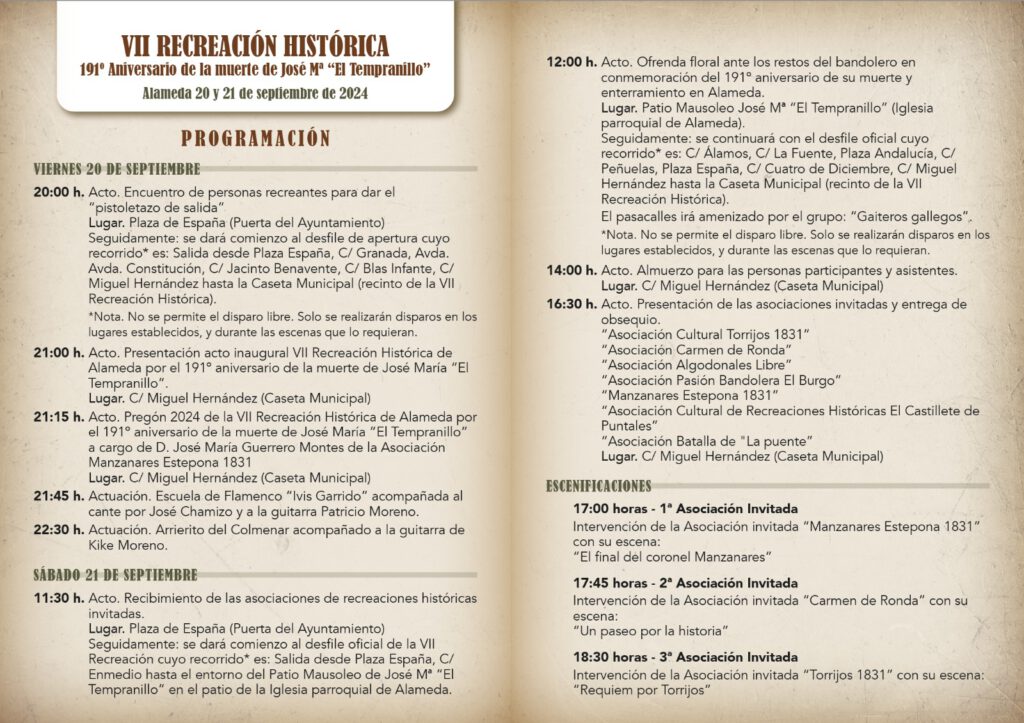 VII RECREACIÓN HISTÓRICA
191º Aniversario de la muerte de José Mª "El Tempranillo"
Alameda 20 y 21 de septiembre de 2024

PROGRAMACIÓN

VIERNES 20 DE SEPTIEMBRE

20:00 h. Acto. Encuentro de personas recreantes para dar el "pistoletazo de salida"
Lugar. Plaza de España (Puerta del Ayuntamiento)
Seguidamente: se dará comienzo al desfile de apertura cuyo recorrido* es: Salida desde Plaza España, C/ Granada, Avda. Avda. Constitución, C/ Jacinto Benavente, C/ Blas Infante, C/ Miguel Hernández hasta la Caseta Municipal (recinto de la VII Recreación Histórica).
*Nota. No se permite el disparo libre. Solo se realizarán disparos en los lugares establecidos, y durante las escenas que lo requieran.

21:00 h. Acto. Presentación acto inaugural VII Recreación Histórica de Alameda por el 191º aniversario de la muerte de José María "El Tempranillo".
Lugar. C/ Miguel Hernández (Caseta Municipal)

21:15 h. Acto. Pregón 2024 de la VII Recreación Histórica de Alameda por el 191º aniversario de la muerte de José María "El Tempranillo" a cargo de D. José María Guerrero Montes de la Asociación Manzanares Estepona 1831
Lugar. C/ Miguel Hernández (Caseta Municipal)

21:45 h. Actuación. Escuela de Flamenco "Ivis Garrido" acompañada al cante por José Chamizo y a la guitarra Patricio Moreno.

22:30 h. Actuación. Arrierito del Colmenar acompañado a la guitarra de Kike Moreno.

SÁBADO 21 DE SEPTIEMBRE

11:30 h. Acto. Recibimiento de las asociaciones de recreaciones históricas invitadas.
Lugar. Plaza de España (Puerta del Ayuntamiento)
Seguidamente: se dará comienzo al desfile oficial de la VII Recreación cuyo recorrido* es: Salida desde Plaza España, C/ Enmedio hasta el entorno del Patio Mausoleo de José Mª "El Tempranillo" en el patio de la Iglesia parroquial de Alameda.

12:00 h. Acto. Ofrenda floral ante los restos del bandolero en conmemoración del 191º aniversario de su muerte y enterramiento en Alameda.
Lugar. Patio Mausoleo José Mª "El Tempranillo" (Iglesia parroquial de Alameda).
Seguidamente: se continuará con el desfile oficial cuyo recorrido* es: C/ Álamos, C/ La Fuente, Plaza Andalucía, C/ Peñuelas, Plaza España, C/ Cuatro de Diciembre, C/ Miguel Hernández hasta la Caseta Municipal (recinto de la VII Recreación Histórica).
El pasacalles irá amenizado por el grupo: "Gaiteros gallegos".
*Nota. No se permite el disparo libre. Solo se realizarán disparos en los lugares establecidos, y durante las escenas que lo requieran.

14:00 h. Acto. Almuerzo para las personas participantes y asistentes.
Lugar. C/ Miguel Hernández (Caseta Municipal)

16:30 h. Acto. Presentación de las asociaciones invitadas y entrega de obsequio.
"Asociación Cultural Torrijos 1831"
"Asociación Carmen de Ronda"
"Asociación Algodonales Libre"
"Asociación Pasión Bandolera El Burgo"
"Manzanares Estepona 1831"
"Asociación Cultural de Recreaciones Históricas El Castillete de Puntales"
"Asociación Batalla de "La puente"
Lugar. C/ Miguel Hernández (Caseta Municipal)

ESCENIFICACIONES

17:00 horas - 1ª Asociación Invitada
Intervención de la Asociación invitada "Manzanares Estepona 1831" con su escena:
"El final del coronel Manzanares"

17:45 horas - 2ª Asociación Invitada
Intervención de la Asociación invitada "Carmen de Ronda" con su escena:
"Un paseo por la historia"

18:30 horas - 3ª Asociación Invitada
Intervención de la Asociación invitada "Torrijos 1831" con su escena:
"Requiem por Torrijos"